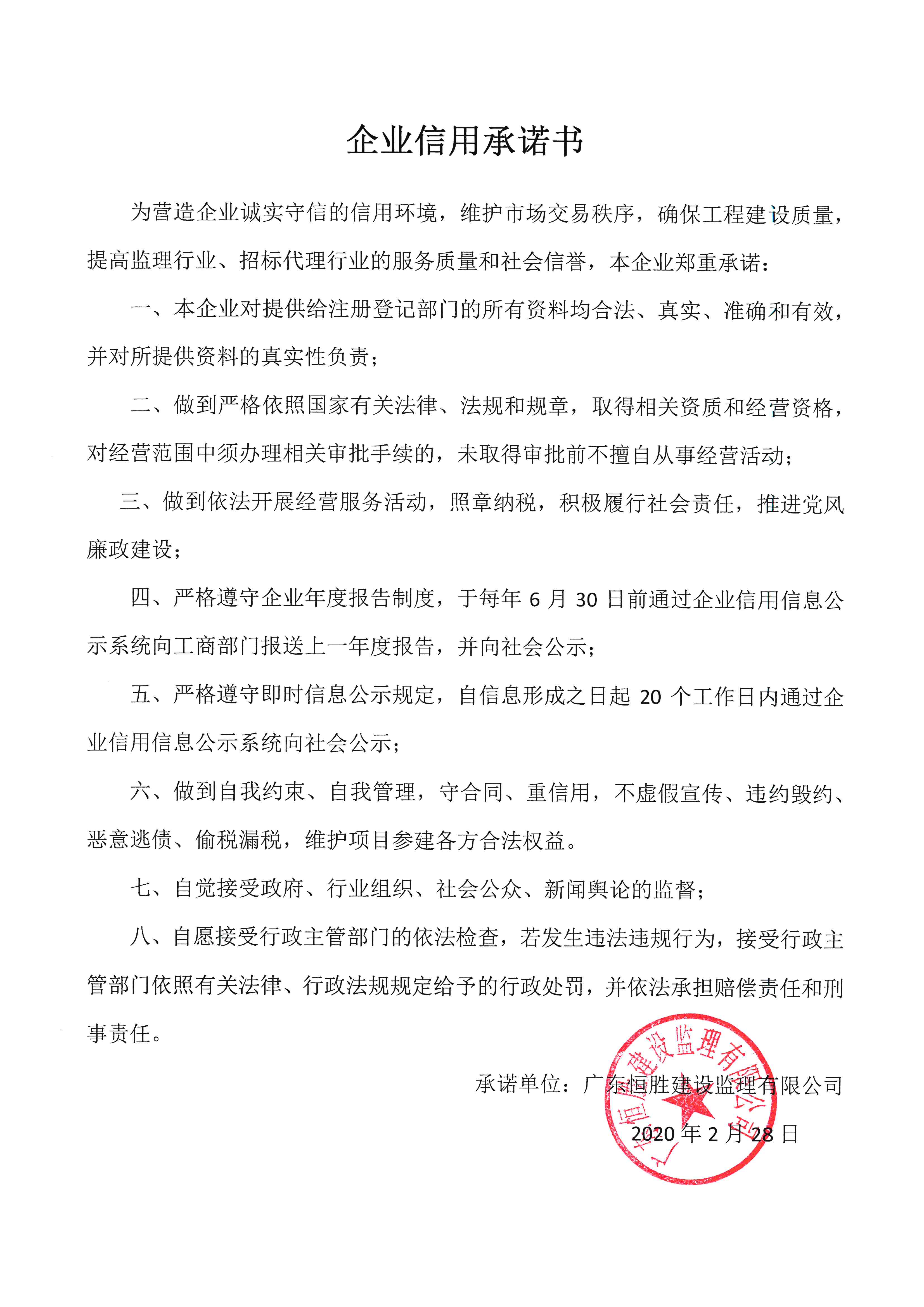 企业信用承诺书

为营造企业诚实守信的信用环境，维护市场交易秩序，确保工程建设质量，提高监理行业、招标代理行业的服务质量和社会信誉，本企业郑重承诺：

一、本企业对提供给注册登记部门的所有资料均合法、真实、准确和有效，并对所提供资料的真实性负责；

二、做到严格依照国家有关法律、法规和规章，取得相关资质和经营资格，对经营范围中须办理相关审批手续的，未取得审批前不擅自从事经营活动；

三、做到依法开展经营服务活动，照章纳税，积极履行社会责任，推进党风廉政建设；

四、严格遵守企业年度报告制度，于每年 6 月 30 日前通过企业信用信息公示系统向工商部门报送上一年度报告，并向社会公示；

五、严格遵守即时信息公示规定，自信息形成之日起 20 个工作日内通过企业信用信息公示系统向社会公示；

六、做到自我约束、自我管理，守合同、重信用，不虚假宣传、违约毁约、恶意逃债、偷税漏税，维护项目参建各方合法权益。

七、自觉接受政府、行业组织、社会公众、新闻舆论的监督；

八、自愿接受行政主管部门的依法检查，若发生违法违规行为，接受行政主管部门依照有关法律、行政法规规定给予的行政处罚，并依法承担赔偿责任和刑事责任。

承诺单位：广东恒胜建设监理有限公司

2020 年 2 月 28 日

广东恒胜建设监理有限公司